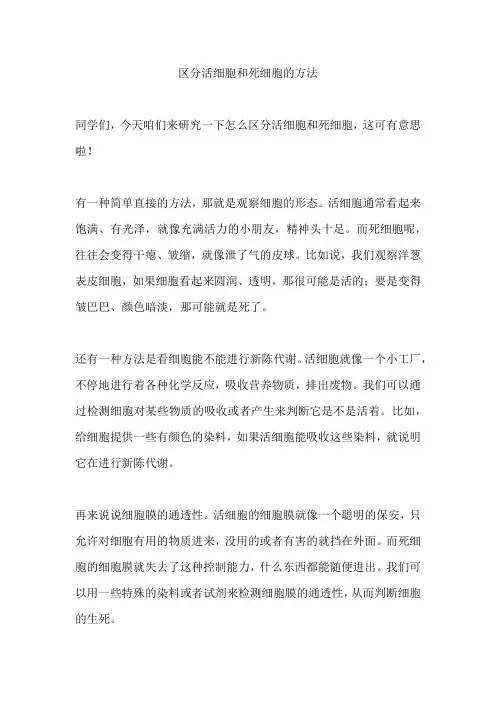 区分活细胞和死细胞的方法

同学们，今天咱们来研究一下怎么区分活细胞和死细胞，这可有意思啦！

有一种简单直接的方法，那就是观察细胞的形态。活细胞通常看起来饱满、有光泽，就像充满活力的小朋友，精神头十足。而死细胞呢，往往会变得干瘪、皱缩，就像泄了气的皮球。比如说，我们观察洋葱表皮细胞，如果细胞看起来圆润、透明，那很可能是活的；要是变得皱巴巴、颜色暗淡，那可能就是死了。

还有一种方法是看细胞能不能进行新陈代谢。活细胞就像一个小工厂，不停地进行着各种化学反应，吸收营养物质，排出废物。我们可以通过检测细胞对某些物质的吸收或者产生来判断它是不是活着。比如，给细胞提供一些有颜色的染料，如果活细胞能吸收这些染料，就说明它在进行新陈代谢。

再来说说细胞膜的通透性。活细胞的细胞膜就像一个聪明的保安，只允许对细胞有用的物质进来，没用的或者有害的就挡在外面。而死细胞的细胞膜就失去了这种控制能力，什么东西都能随便进出。我们可以用一些特殊的染料或者试剂来检测细胞膜的通透性，从而判断细胞的生死。